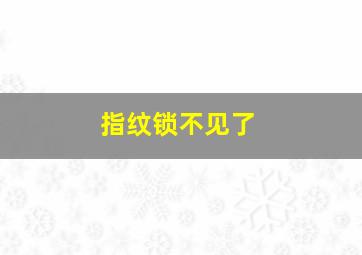 指纹锁不见了